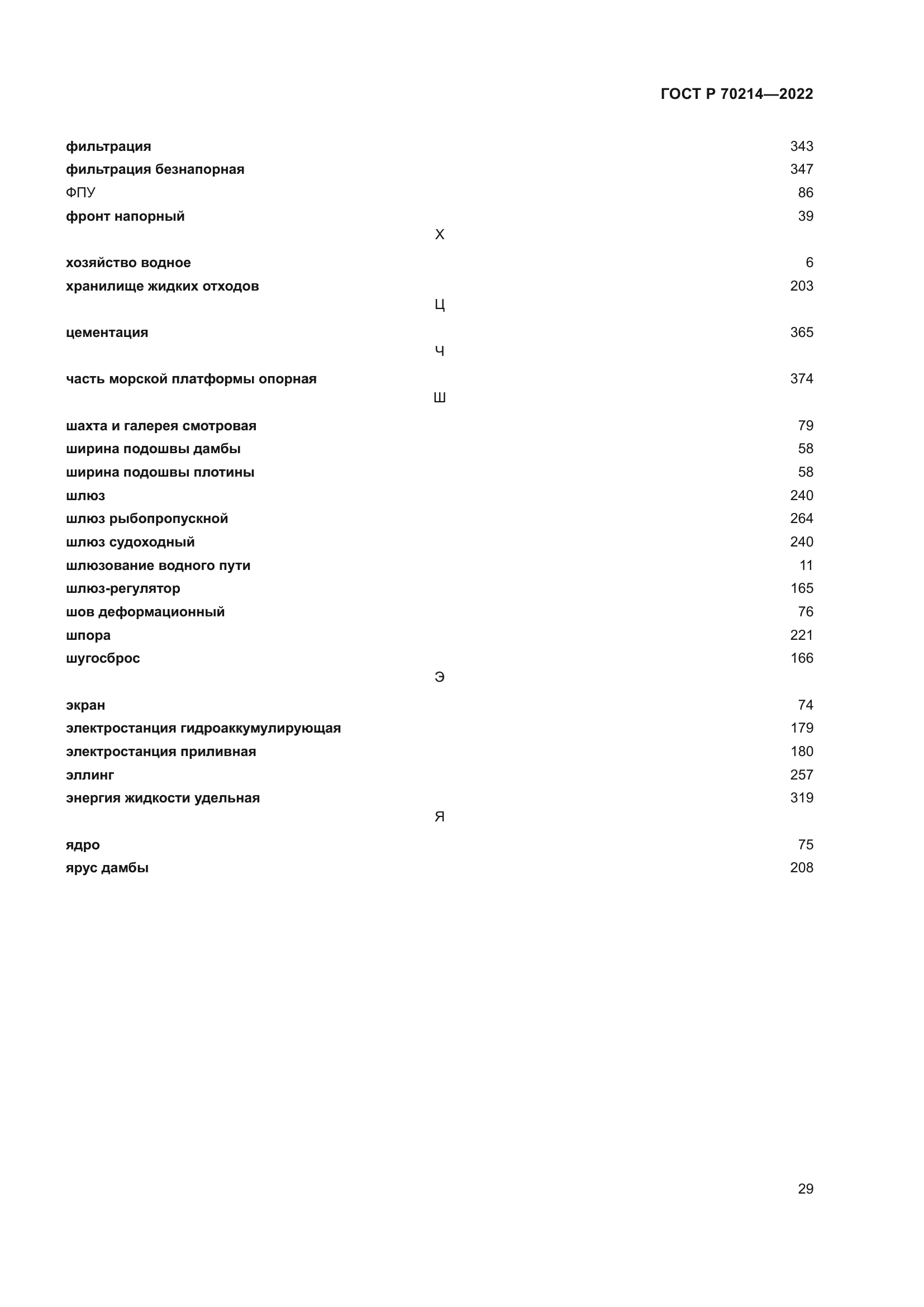 ГОСТ Р 70214—2022

фильтрация 343
фильтрация безнапорная 347
ФПУ 86
фронт напорный 39

Х

хозяйство водное 6
хранилище жидких отходов 203

Ц

цементация 365

Ч

часть морской платформы опорная 374

Ш

шахта и галерея смотровая 79
ширина подошвы дамбы 58
ширина подошвы плотины 58
шлюз 240
шлюз рыбопропускной 264
шлюз судоходный 240
шлюзование водного пути 11
шлюз-регулятор 165
шов деформационный 76
шпора 221
шугосброс 166

Э

экран 74
электростанция гидроаккумулирующая 179
электростанция приливная 180
эллинг 257
энергия жидкости удельная 319

Я

ядро 75
ярус дамбы 208

29